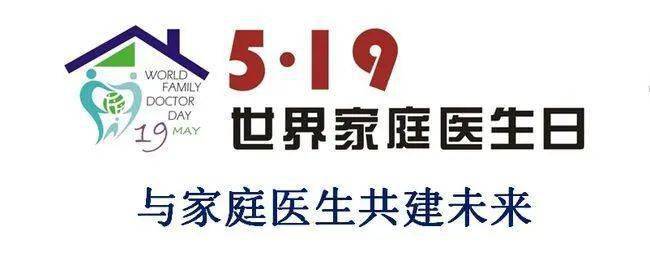 WORLD FAMILY DOCTOR DAY
19 MAY

5·19
世界家庭医生日

与家庭医生共建未来